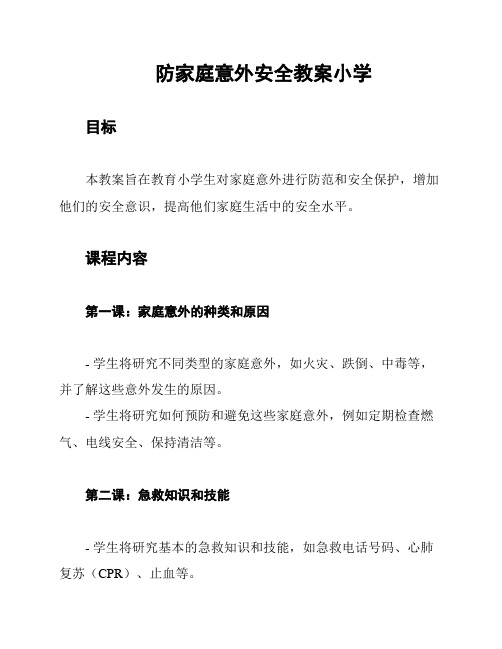 防家庭意外安全教案小学

目标

本教案旨在教育小学生对家庭意外进行防范和安全保护，增加他们的安全意识，提高他们家庭生活中的安全水平。

课程内容

第一课：家庭意外的种类和原因

- 学生将研究不同类型的家庭意外，如火灾、跌倒、中毒等，并了解这些意外发生的原因。
- 学生将研究如何预防和避免这些家庭意外，例如定期检查燃气、电线安全、保持清洁等。

第二课：急救知识和技能

- 学生将研究基本的急救知识和技能，如急救电话号码、心肺复苏（CPR）、止血等。